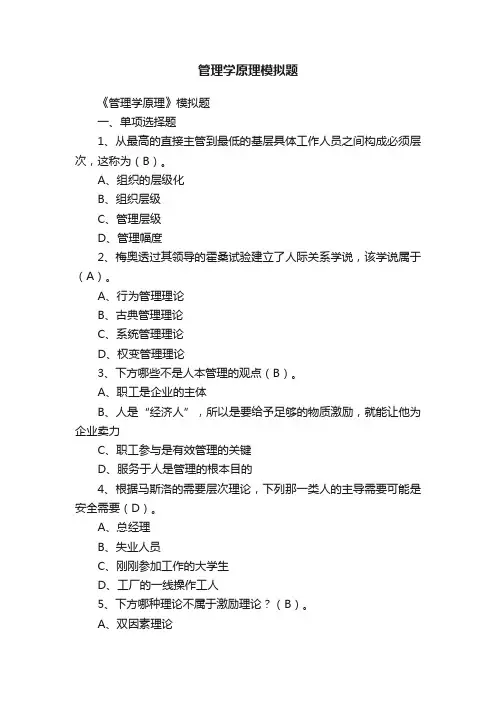 管理学原理模拟题

《管理学原理》模拟题

一、单项选择题

1、从最高的直接主管到最低的基层具体工作人员之间构成必须层次，这称为（B）。

A、组织的层级化

B、组织层级

C、管理层级

D、管理幅度

2、梅奥透过其领导的霍桑试验建立了人际关系学说，该学说属于（A）。

A、行为管理理论

B、古典管理理论

C、系统管理理论

D、权变管理理论

3、下方哪些不是人本管理的观点（B）。

A、职工是企业的主体

B、人是“经济人”，所以是要给予足够的物质激励，就能让他为企业卖力

C、职工参与是有效管理的关键

D、服务于人是管理的根本目的

4、根据马斯洛的需要层次理论，下列那一类人的主导需要可能是安全需要（D）。

A、总经理

B、失业人员

C、刚刚参加工作的大学生

D、工厂的一线操作工人

5、下方哪种理论不属于激励理论？（B）。

A、双因素理论